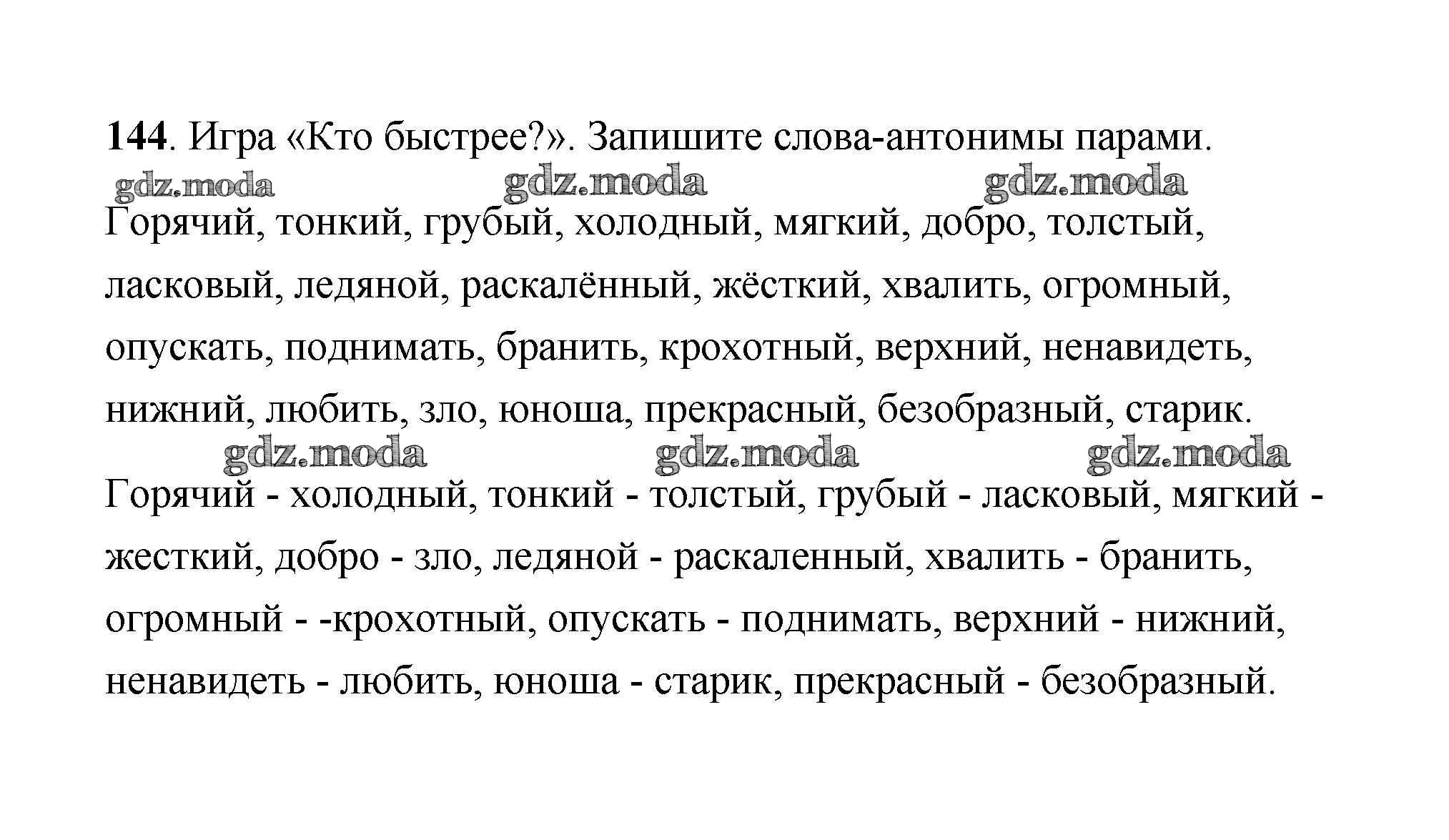 **144**. Игра «Кто быстрее?». Запишите слова-антонимы парами.

gdz.moda gdz.moda gdz.moda

Горячий, тонкий, грубый, холодный, мягкий, добро, толстый, ласковый, ледяной, раскалённый, жёсткий, хвалить, огромный, опускать, поднимать, бранить, крохотный, верхний, ненавидеть, нижний, любить, зло, юноша, прекрасный, безобразный, старик.

gdz.moda gdz.moda gdz.moda

Горячий - холодный, тонкий - толстый, грубый - ласковый, мягкий - жесткий, добро - зло, ледяной - раскаленный, хвалить - бранить, огромный - -крохотный, опускать - поднимать, верхний - нижний, ненавидеть - любить, юноша - старик, прекрасный - безобразный.